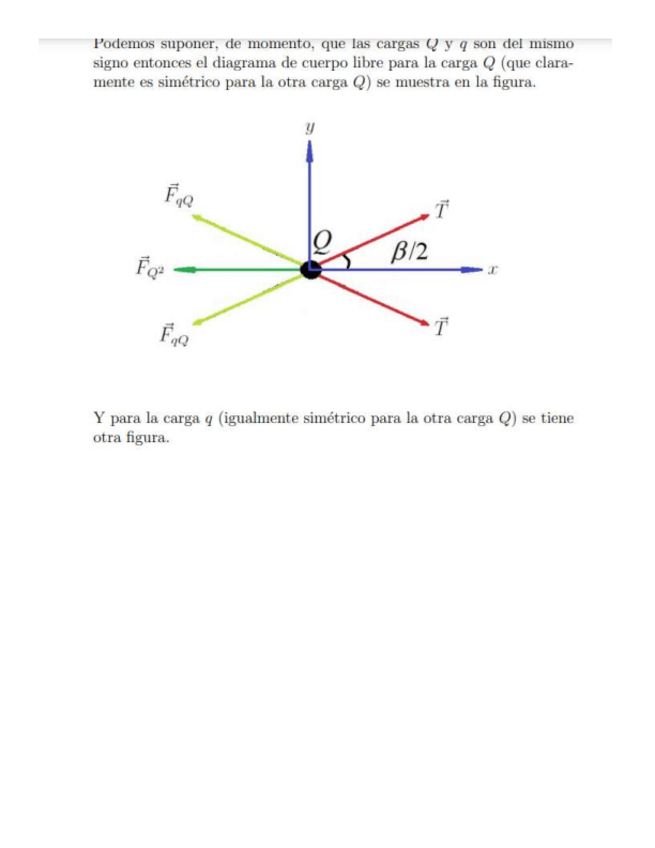 Podemos suponer, de momento, que las cargas $Q$ y $q$ son del mismo signo entonces el diagrama de cuerpo libre para la carga $Q$ (que claramente es simétrico para la otra carga $Q$) se muestra en la figura.

$y$

$\vec{F}_{qQ}$

$\vec{T}$

$Q$

$\beta/2$

$\vec{F}_{Q^2}$

$x$

$\vec{F}_{qQ}$

$\vec{T}$

Y para la carga $q$ (igualmente simétrico para la otra carga $Q$) se tiene otra figura.